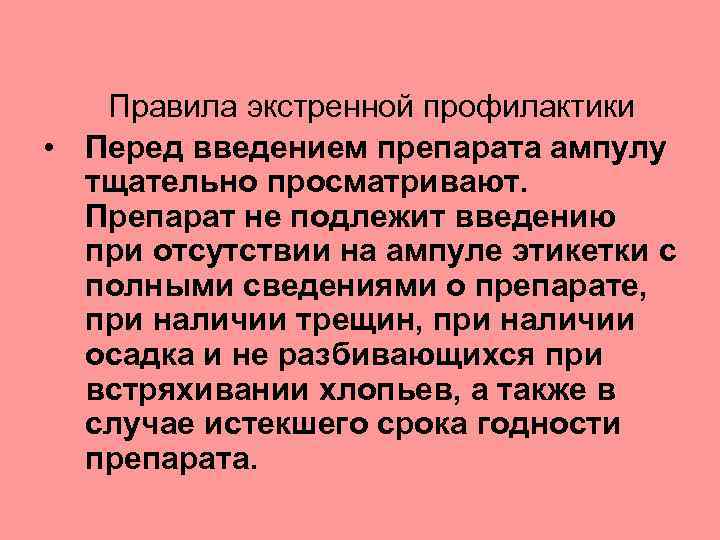 Правила экстренной профилактики

• Перед введением препарата ампулу тщательно просматривают. Препарат не подлежит введению при отсутствии на ампуле этикетки с полными сведениями о препарате, при наличии трещин, при наличии осадка и не разбивающихся при встряхивании хлопьев, а также в случае истекшего срока годности препарата.